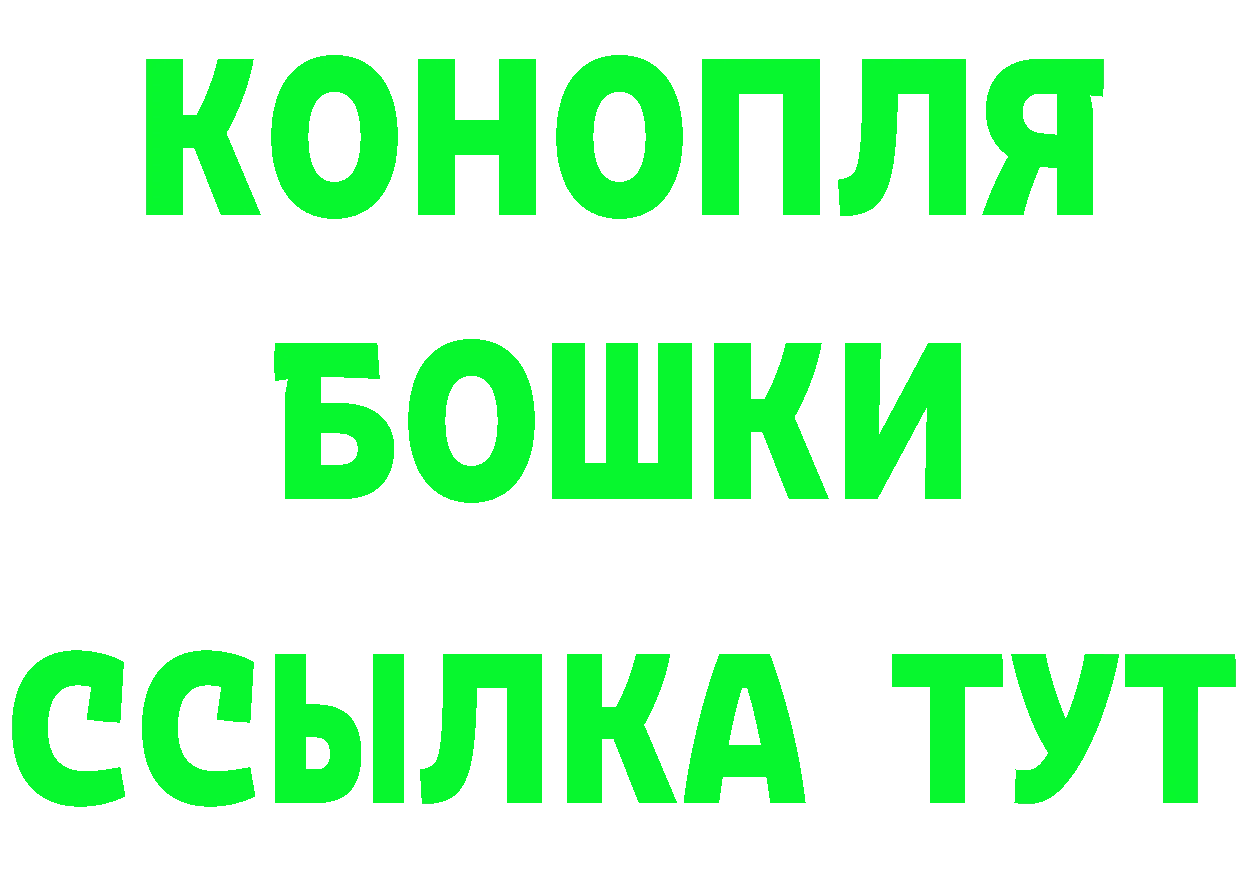 КОНОПЛЯ
БОШКИ
ССЫЛКА ТУТ